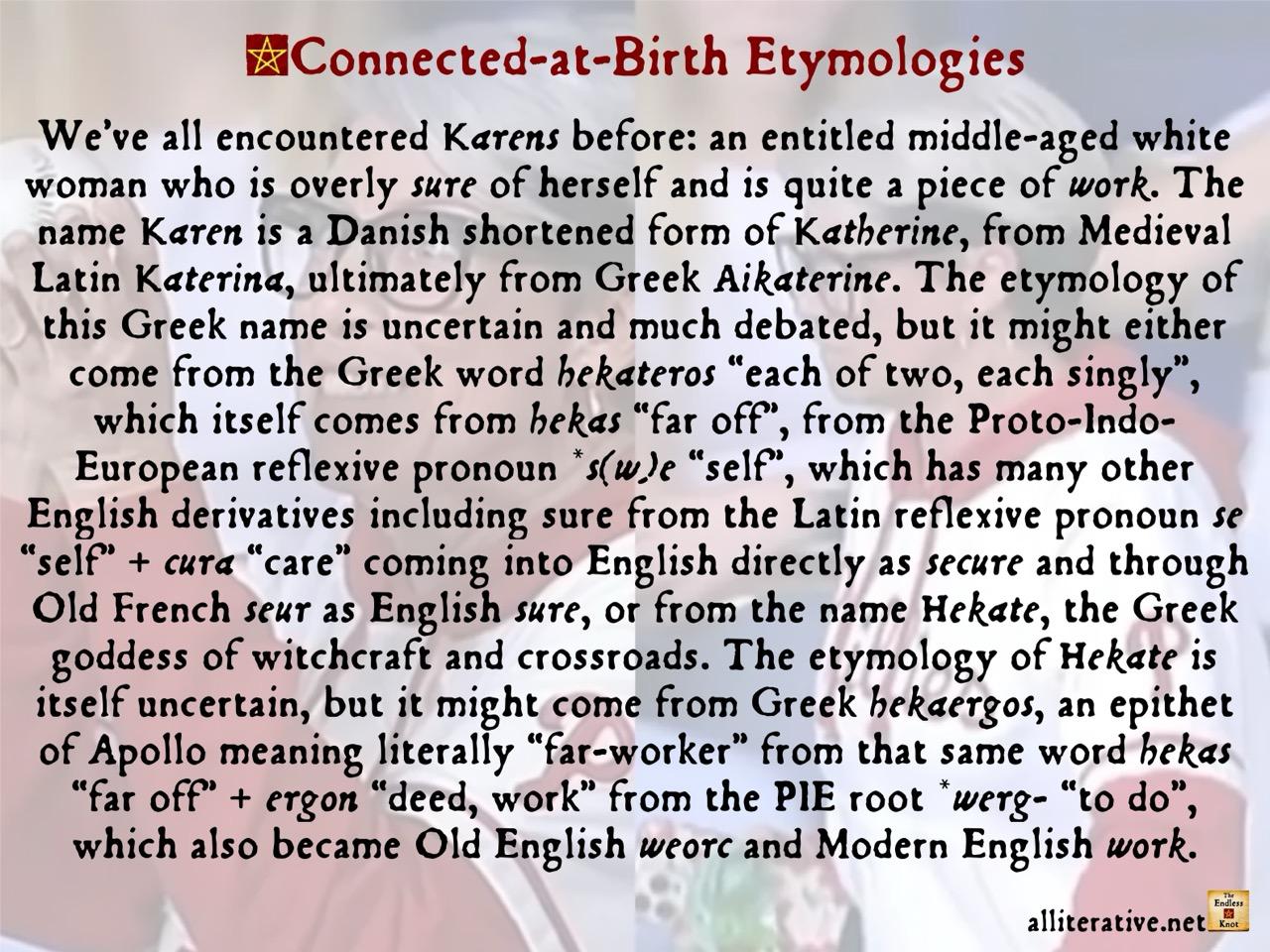 Connected-at-Birth Etymologies

We've all encountered Karens before: an entitled middle-aged white woman who is overly sure of herself and is quite a piece of work. The name Karen is a Danish shortened form of Katherine, from Medieval Latin Katerina, ultimately from Greek Aikaterine. The etymology of this Greek name is uncertain and much debated, but it might either come from the Greek word hekateros "each of two, each singly", which itself comes from hekas "far off", from the Proto-Indo-European reflexive pronoun *s(w)e "self", which has many other English derivatives including sure from the Latin reflexive pronoun se "self" + cura "care" coming into English directly as secure and through Old French seur as English sure, or from the name Hekate, the Greek goddess of witchcraft and crossroads. The etymology of Hekate is itself uncertain, but it might come from Greek hekaergos, an epithet of Apollo meaning literally "far-worker" from that same word hekas "far off" + ergon "deed, work" from the PIE root *werg- "to do", which also became Old English weorc and Modern English work.

alliterative.net

The Endless Knot